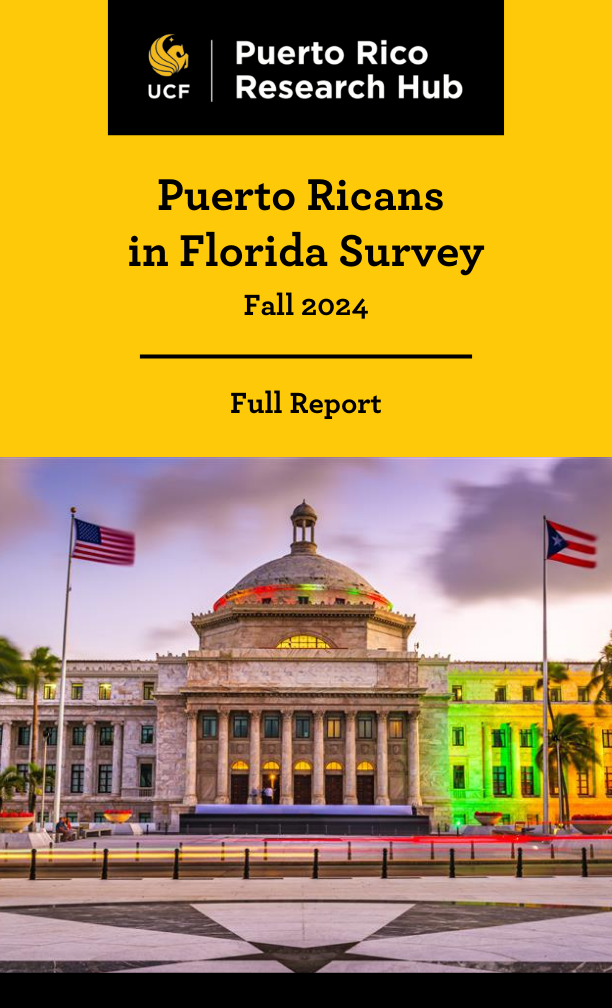 UCF Puerto Rico Research Hub

Puerto Ricans in Florida Survey

Fall 2024

Full Report